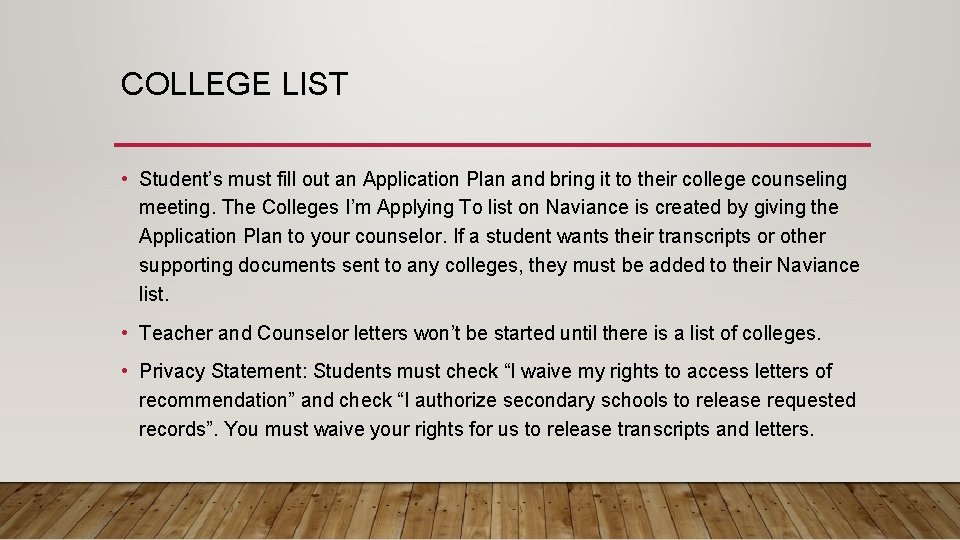 COLLEGE LIST

• Student's must fill out an Application Plan and bring it to their college counseling meeting. The Colleges I'm Applying To list on Naviance is created by giving the Application Plan to your counselor. If a student wants their transcripts or other supporting documents sent to any colleges, they must be added to their Naviance list.

• Teacher and Counselor letters won't be started until there is a list of colleges.

• Privacy Statement: Students must check "I waive my rights to access letters of recommendation" and check "I authorize secondary schools to release requested records". You must waive your rights for us to release transcripts and letters.